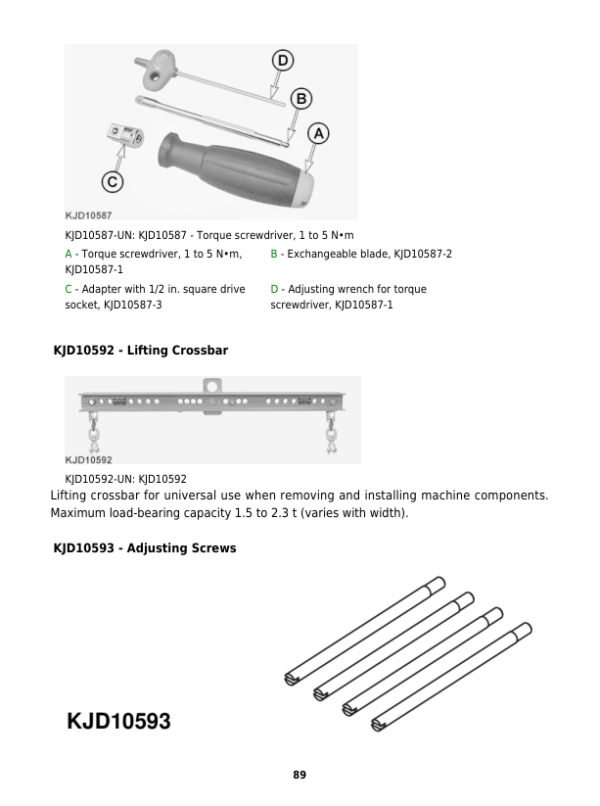 D

B

A

C

KJD10587

KJD10587-UN: KJD10587 - Torque screwdriver, 1 to 5 N•m

A - Torque screwdriver, 1 to 5 N•m, KJD10587-1

B - Exchangeable blade, KJD10587-2

C - Adapter with 1/2 in. square drive socket, KJD10587-3

D - Adjusting wrench for torque screwdriver, KJD10587-1

KJD10592 - Lifting Crossbar

KJD10592

KJD10592-UN: KJD10592

Lifting crossbar for universal use when removing and installing machine components. Maximum load-bearing capacity 1.5 to 2.3 t (varies with width).

KJD10593 - Adjusting Screws

KJD10593

89